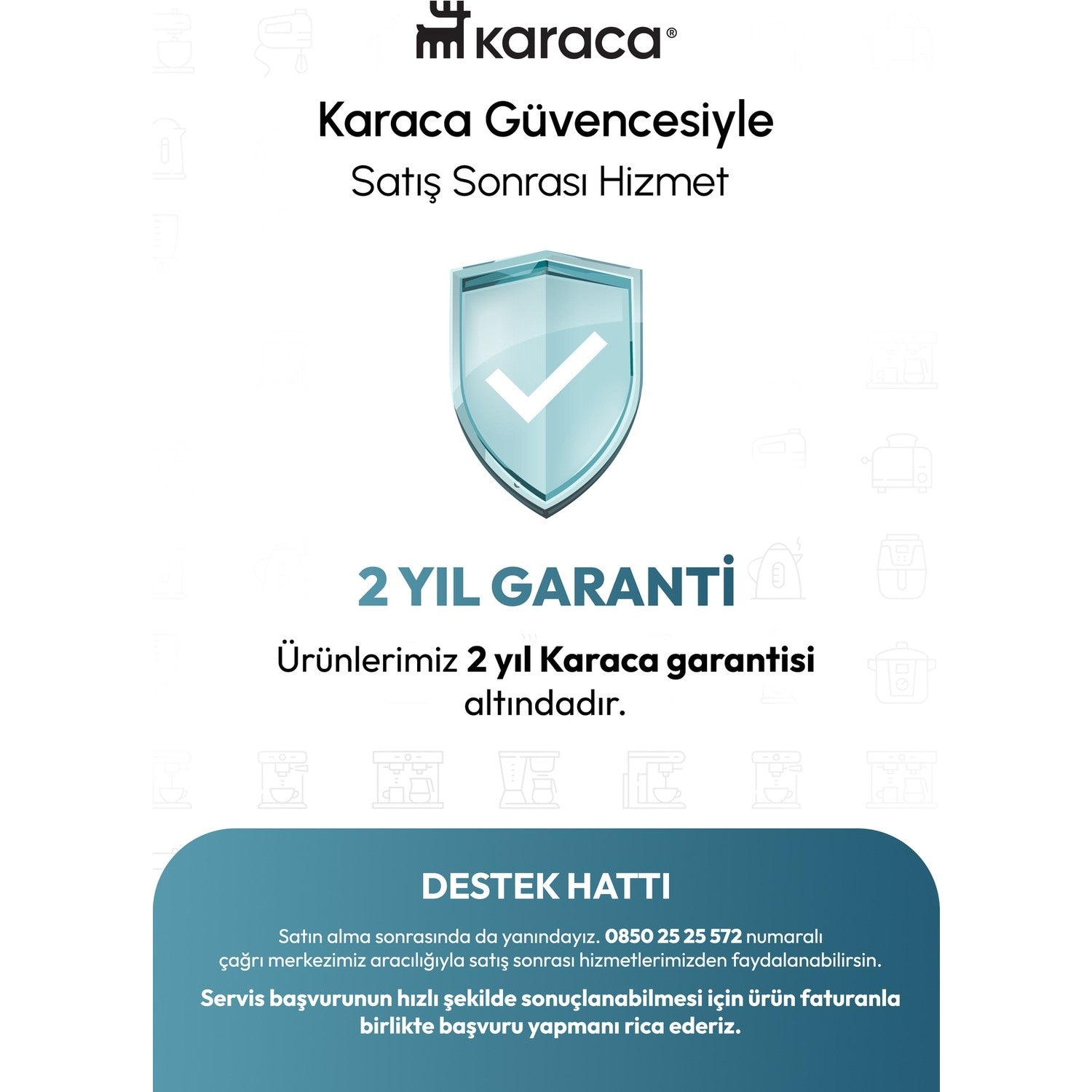 karaca®

Karaca Güvencesiyle
Satış Sonrası Hizmet

2 YIL GARANTİ

Ürünlerimiz 2 yıl Karaca garantisi altındadır.

DESTEK HATTI

Satın alma sonrasında da yanındayız. 0850 25 25 572 numaralı çağrı merkezimiz aracılığıyla satış sonrası hizmetlerimizden faydalanabilirsin.

Servis başvurunun hızlı şekilde sonuçlanabilmesi için ürün faturanla birlikte başvuru yapmanı rica ederiz.